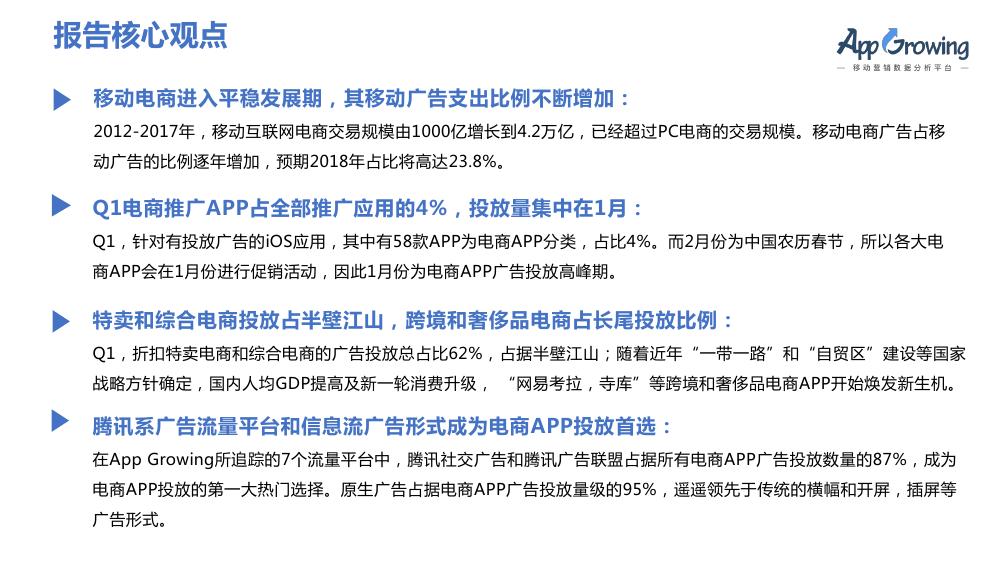 报告核心观点

App Growing
— 移动营销数据分析平台 —

移动电商进入平稳发展期，其移动广告支出比例不断增加：

2012-2017年，移动互联网电商交易规模由1000亿增长到4.2万亿，已经超过PC电商的交易规模。移动电商广告占移动广告的比例逐年增加，预期2018年占比将高达23.8%。

Q1电商推广APP占全部推广应用的4%，投放量集中在1月：

Q1，针对有投放广告的iOS应用，其中有58款APP为电商APP分类，占比4%。而2月份为中国农历春节，所以各大电商APP会在1月份进行促销活动，因此1月份为电商APP广告投放高峰期。

特卖和综合电商投放占半壁江山，跨境和奢侈品电商占长尾投放比例：

Q1，折扣特卖电商和综合电商的广告投放总占比62%，占据半壁江山；随着近年“一带一路”和“自贸区”建设等国家战略方针确定，国内人均GDP提高及新一轮消费升级，“网易考拉，寺库”等跨境和奢侈品电商APP开始焕发新生机。

腾讯系广告流量平台和信息流广告形式成为电商APP投放首选：

在App Growing所追踪的7个流量平台中，腾讯社交广告和腾讯广告联盟占据所有电商APP广告投放数量的87%，成为电商APP投放的第一大热门选择。原生广告占据电商APP广告投放量级的95%，遥遥领先于传统的横幅和开屏，插屏等广告形式。